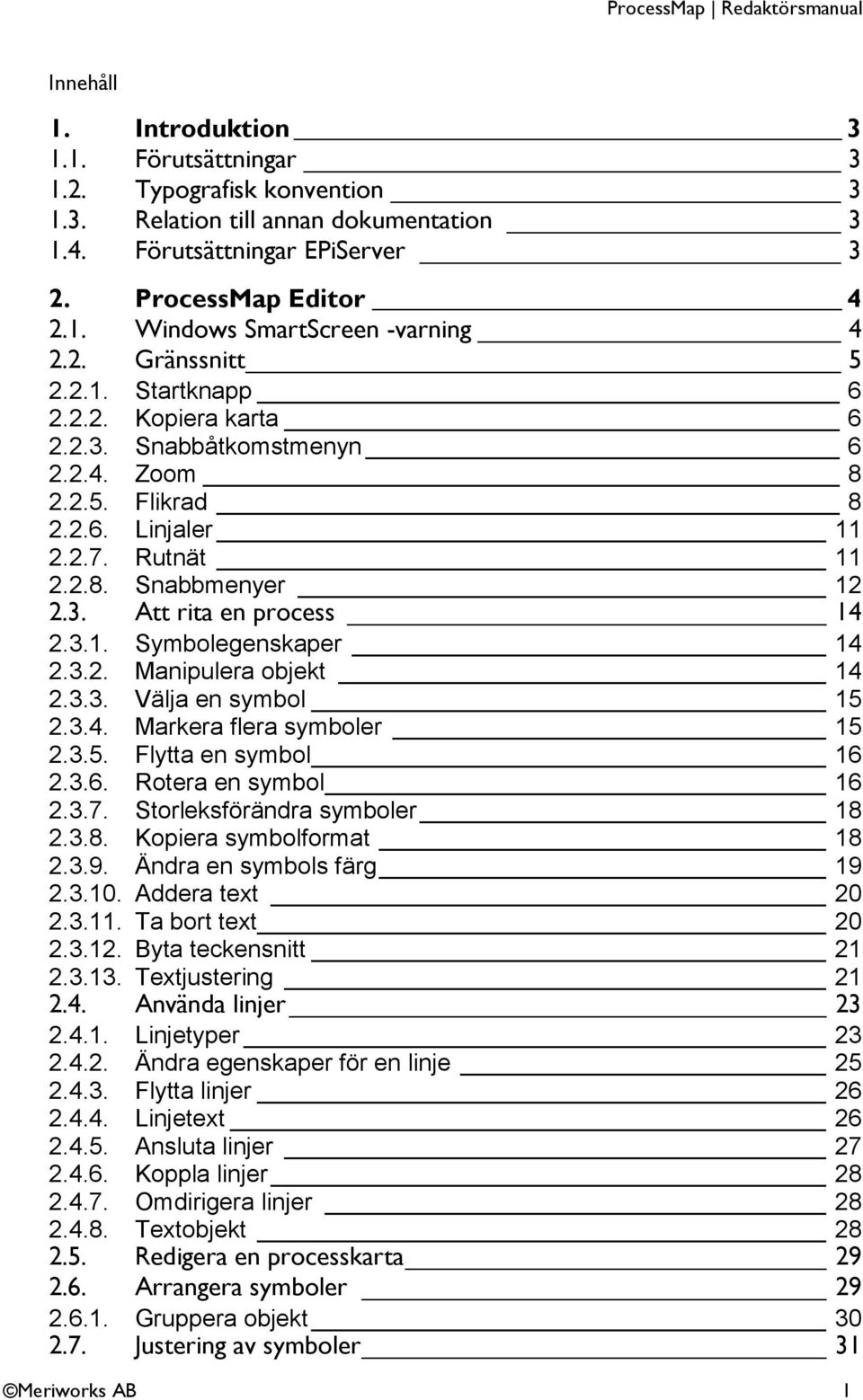 ProcessMap | Redaktörsmanual

Innehåll

1. Introduktion 3
1.1. Förutsättningar 3
1.2. Typografisk konvention 3
1.3. Relation till annan dokumentation 3
1.4. Förutsättningar EPiServer 3

2. ProcessMap Editor 4
2.1. Windows SmartScreen -varning 4
2.2. Gränssnitt 5
2.2.1. Startknapp 6
2.2.2. Kopiera karta 6
2.2.3. Snabbåtkomstmenyn 6
2.2.4. Zoom 8
2.2.5. Flikrad 8
2.2.6. Linjaler 11
2.2.7. Rutnät 11
2.2.8. Snabbmenyer 12
2.3. Att rita en process 14
2.3.1. Symbolegenskaper 14
2.3.2. Manipulera objekt 14
2.3.3. Välja en symbol 15
2.3.4. Markera flera symboler 15
2.3.5. Flytta en symbol 16
2.3.6. Rotera en symbol 16
2.3.7. Storleksförändra symboler 18
2.3.8. Kopiera symbolformat 18
2.3.9. Ändra en symbols färg 19
2.3.10. Addera text 20
2.3.11. Ta bort text 20
2.3.12. Byta teckensnitt 21
2.3.13. Textjustering 21
2.4. Använda linjer 23
2.4.1. Linjetyper 23
2.4.2. Ändra egenskaper för en linje 25
2.4.3. Flytta linjer 26
2.4.4. Linjetext 26
2.4.5. Ansluta linjer 27
2.4.6. Koppla linjer 28
2.4.7. Omdirigera linjer 28
2.4.8. Textobjekt 28
2.5. Redigera en processkarta 29
2.6. Arrangera symboler 29
2.6.1. Gruppera objekt 30
2.7. Justering av symboler 31

©Meriworks AB 1